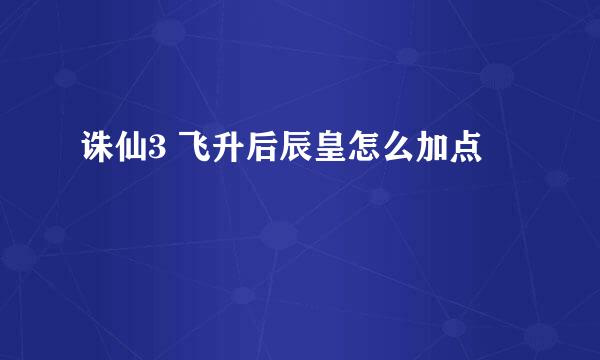 诛仙3 飞升后辰皇怎么加点